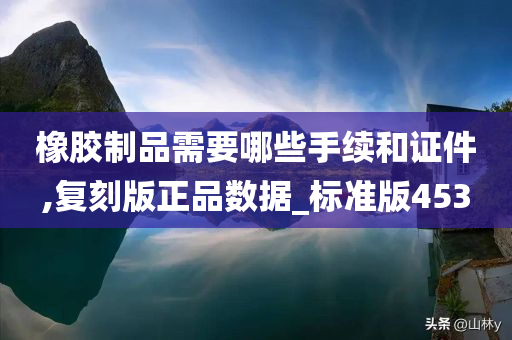 橡胶制品需要哪些手续和证件,复刻版正品数据_标准版453

头条 @山林y